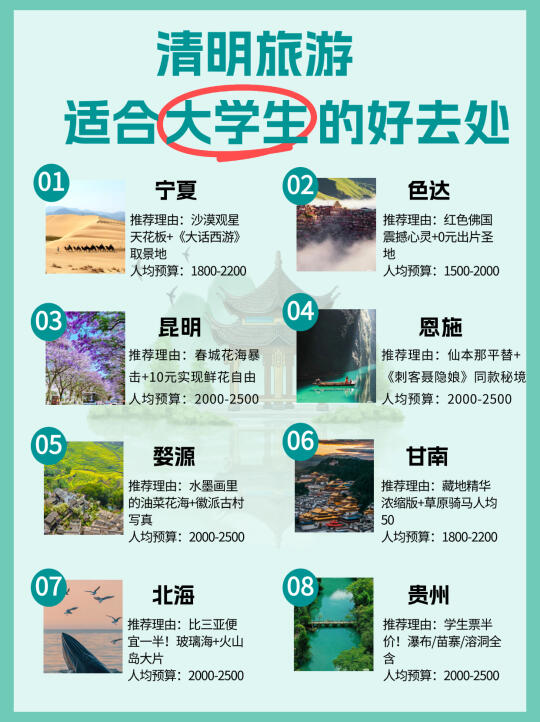 清明旅游
适合大学生的好去处

01
宁夏
推荐理由：沙漠观星天花板+《大话西游》取景地
人均预算：1800-2200

02
色达
推荐理由：红色佛国震撼心灵+0元出片圣地
人均预算：1500-2000

03
昆明
推荐理由：春城花海暴击+10元实现鲜花自由
人均预算：2000-2500

04
恩施
推荐理由：仙本那平替+《刺客聂隐娘》同款秘境
人均预算：2000-2500

05
婺源
推荐理由：水墨画里的油菜花海+徽派古村写真
人均预算：2000-2500

06
甘南
推荐理由：藏地精华浓缩版+草原骑马人均50
人均预算：1800-2200

07
北海
推荐理由：比三亚便宜一半！玻璃海+火山岛大片
人均预算：2000-2500

08
贵州
推荐理由：学生票半价！瀑布/苗寨/溶洞全含
人均预算：2000-2500